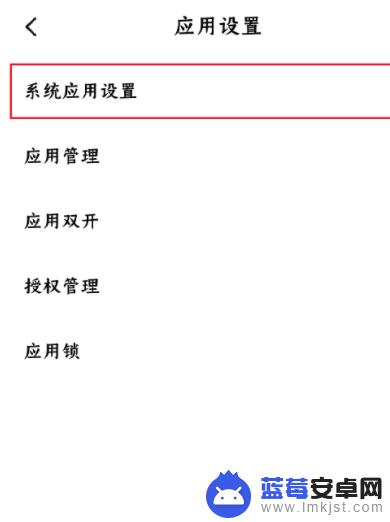 应用设置

系统应用设置

应用管理

应用双开

授权管理

应用锁

蓝莓安卓网
www.lmkjst.com